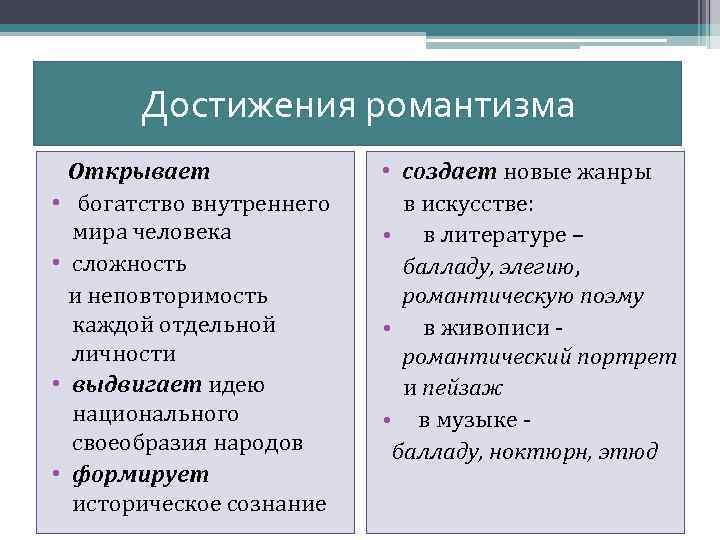 Достижения романтизма

Открывает
• богатство внутреннего мира человека
• сложность
и неповторимость каждой отдельной личности
• выдвигает идею национального своеобразия народов
• формирует историческое сознание

• создает новые жанры в искусстве:
• в литературе – балладу, элегию, романтическую поэму
• в живописи - романтический портрет и пейзаж
• в музыке - балладу, ноктюрн, этюд